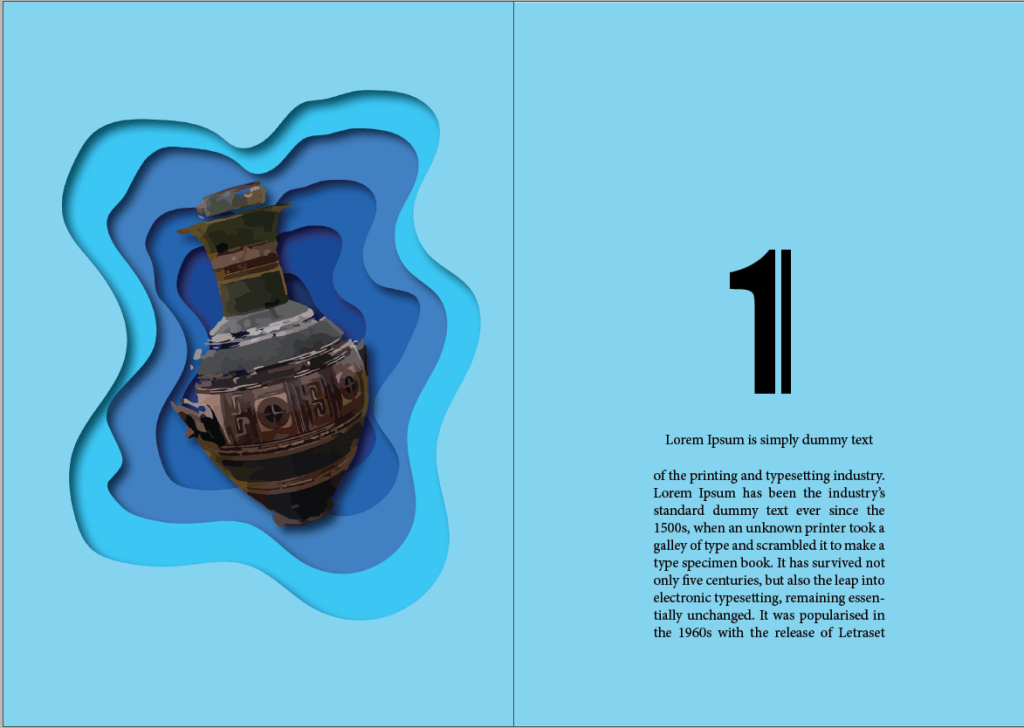 1

Lorem Ipsum is simply dummy text

of the printing and typesetting industry. Lorem Ipsum has been the industry's standard dummy text ever since the 1500s, when an unknown printer took a galley of type and scrambled it to make a type specimen book. It has survived not only five centuries, but also the leap into electronic typesetting, remaining essentially unchanged. It was popularised in the 1960s with the release of Letraset